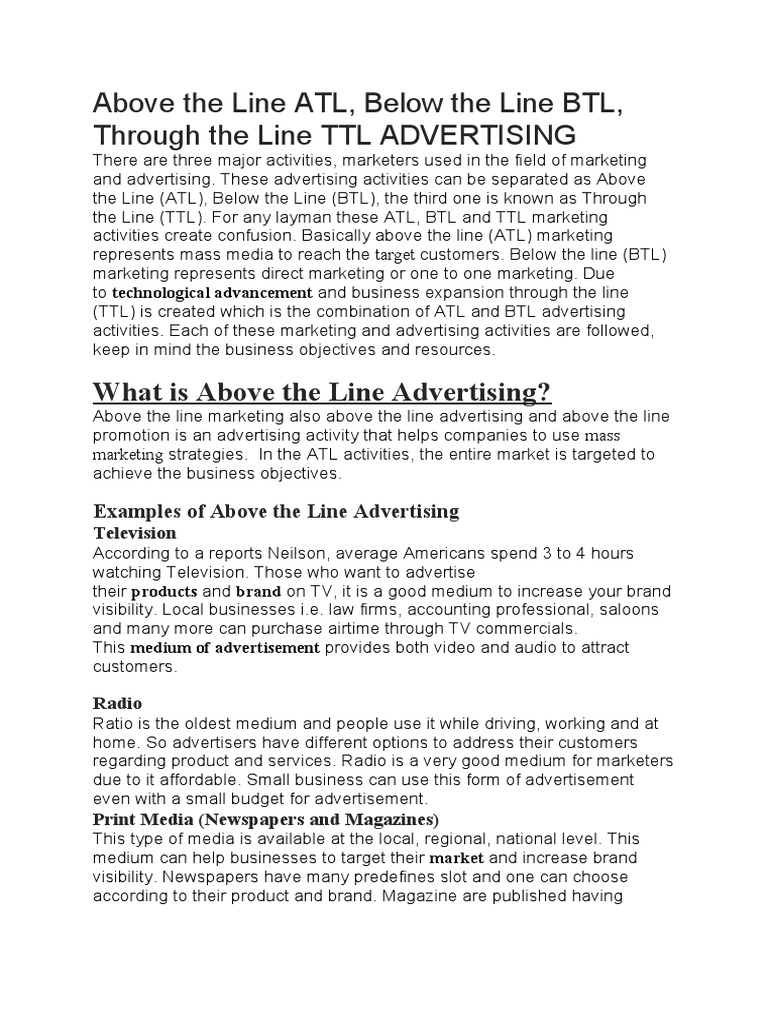 Above the Line ATL, Below the Line BTL, Through the Line TTL ADVERTISING

There are three major activities, marketers used in the field of marketing and advertising. These advertising activities can be separated as Above the Line (ATL), Below the Line (BTL), the third one is known as Through the Line (TTL). For any layman these ATL, BTL and TTL marketing activities create confusion. Basically above the line (ATL) marketing represents mass media to reach the target customers. Below the line (BTL) marketing represents direct marketing or one to one marketing. Due to technological advancement and business expansion through the line (TTL) is created which is the combination of ATL and BTL advertising activities. Each of these marketing and advertising activities are followed, keep in mind the business objectives and resources.

What is Above the Line Advertising?

Above the line marketing also above the line advertising and above the line promotion is an advertising activity that helps companies to use mass marketing strategies. In the ATL activities, the entire market is targeted to achieve the business objectives.

Examples of Above the Line Advertising

Television

According to a reports Neilson, average Americans spend 3 to 4 hours watching Television. Those who want to advertise their products and brand on TV, it is a good medium to increase your brand visibility. Local businesses i.e. law firms, accounting professional, saloons and many more can purchase airtime through TV commercials.
This medium of advertisement provides both video and audio to attract customers.

Radio

Ratio is the oldest medium and people use it while driving, working and at home. So advertisers have different options to address their customers regarding product and services. Radio is a very good medium for marketers due to it affordable. Small business can use this form of advertisement even with a small budget for advertisement.

Print Media (Newspapers and Magazines)

This type of media is available at the local, regional, national level. This medium can help businesses to target their market and increase brand visibility. Newspapers have many predefines slot and one can choose according to their product and brand. Magazine are published having